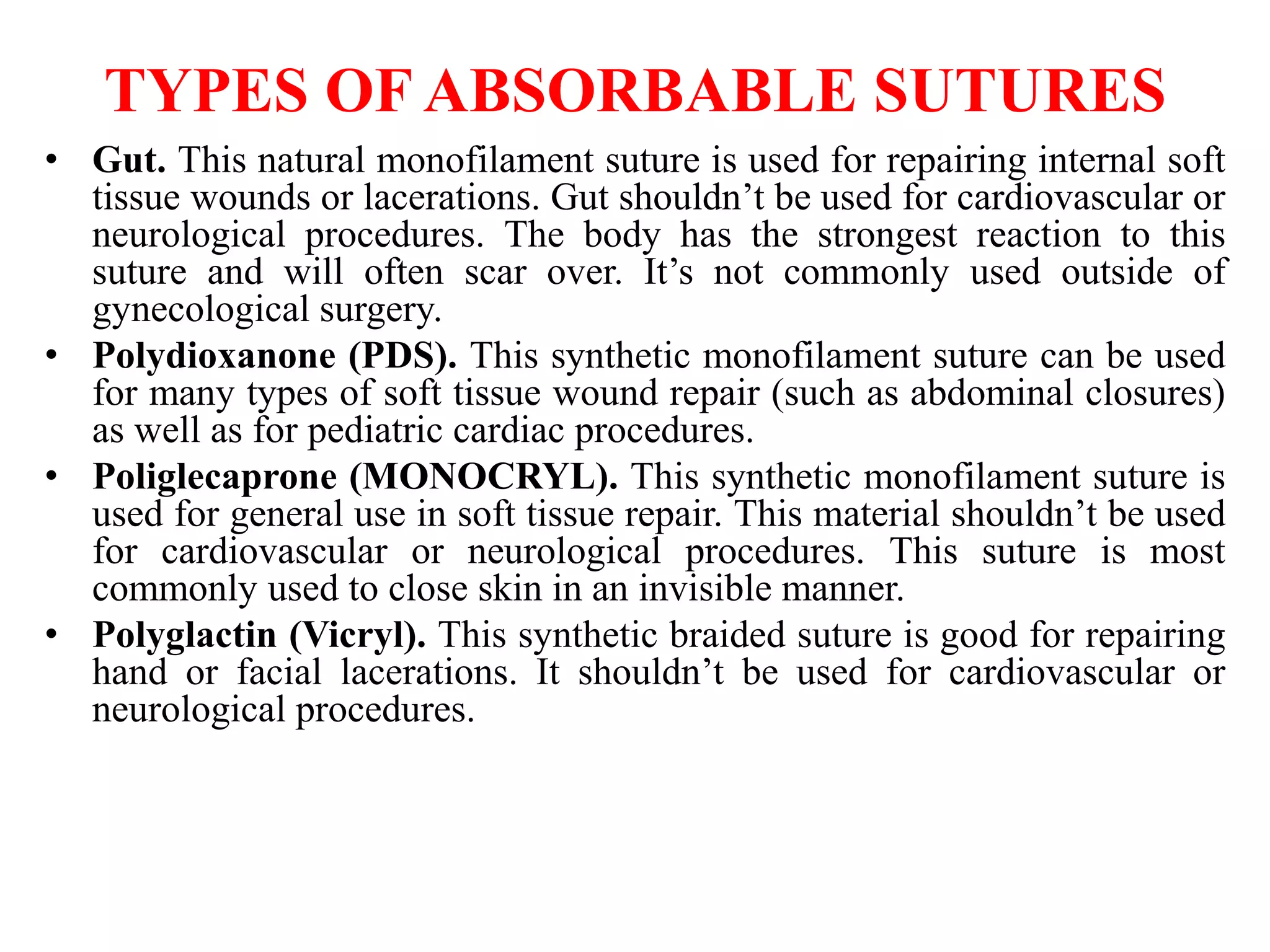 TYPES OF ABSORBABLE SUTURES

• Gut. This natural monofilament suture is used for repairing internal soft tissue wounds or lacerations. Gut shouldn’t be used for cardiovascular or neurological procedures. The body has the strongest reaction to this suture and will often scar over. It’s not commonly used outside of gynecological surgery.

• Polydioxanone (PDS). This synthetic monofilament suture can be used for many types of soft tissue wound repair (such as abdominal closures) as well as for pediatric cardiac procedures.

• Poliglecaprone (MONOCRYL). This synthetic monofilament suture is used for general use in soft tissue repair. This material shouldn’t be used for cardiovascular or neurological procedures. This suture is most commonly used to close skin in an invisible manner.

• Polyglactin (Vicryl). This synthetic braided suture is good for repairing hand or facial lacerations. It shouldn’t be used for cardiovascular or neurological procedures.